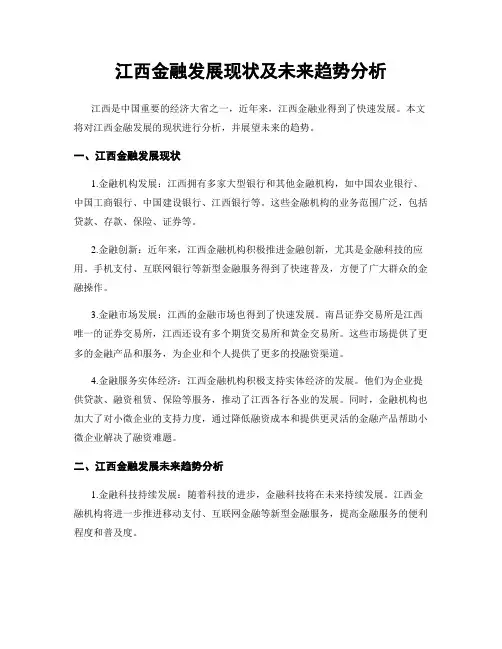 江西金融发展现状及未来趋势分析

江西是中国重要的经济大省之一，近年来，江西金融业得到了快速发展。本文将对江西金融发展的现状进行分析，并展望未来的趋势。

一、江西金融发展现状

1.金融机构发展：江西拥有多家大型银行和其他金融机构，如中国农业银行、中国工商银行、中国建设银行、江西银行等。这些金融机构的业务范围广泛，包括贷款、存款、保险、证券等。

2.金融创新：近年来，江西金融机构积极推进金融创新，尤其是金融科技的应用。手机支付、互联网银行等新型金融服务得到了快速普及，方便了广大群众的金融操作。

3.金融市场发展：江西的金融市场也得到了快速发展。南昌证券交易所是江西唯一的证券交易所，江西还设有多个期货交易所和黄金交易所。这些市场提供了更多的金融产品和服务，为企业和个人提供了更多的投融资渠道。

4.金融服务实体经济：江西金融机构积极支持实体经济的发展。他们为企业提供贷款、融资租赁、保险等服务，推动了江西各行各业的发展。同时，金融机构也加大了对小微企业的支持力度，通过降低融资成本和提供更灵活的金融产品帮助小微企业解决了融资难题。

二、江西金融发展未来趋势分析

1.金融科技持续发展：随着科技的进步，金融科技将在未来持续发展。江西金融机构将进一步推进移动支付、互联网金融等新型金融服务，提高金融服务的便利程度和普及度。